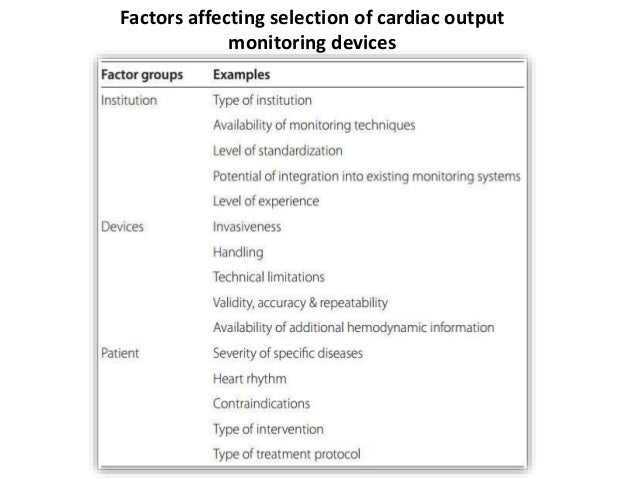 Factors affecting selection of cardiac output monitoring devices

| Factor groups | Examples |
|---|---|
| Institution | Type of institution |
| | Availability of monitoring techniques |
| | Level of standardization |
| | Potential of integration into existing monitoring systems |
| | Level of experience |
| Devices | Invasiveness |
| | Handling |
| | Technical limitations |
| | Validity, accuracy & repeatability |
| | Availability of additional hemodynamic information |
| Patient | Severity of specific diseases |
| | Heart rhythm |
| | Contraindications |
| | Type of intervention |
| | Type of treatment protocol |